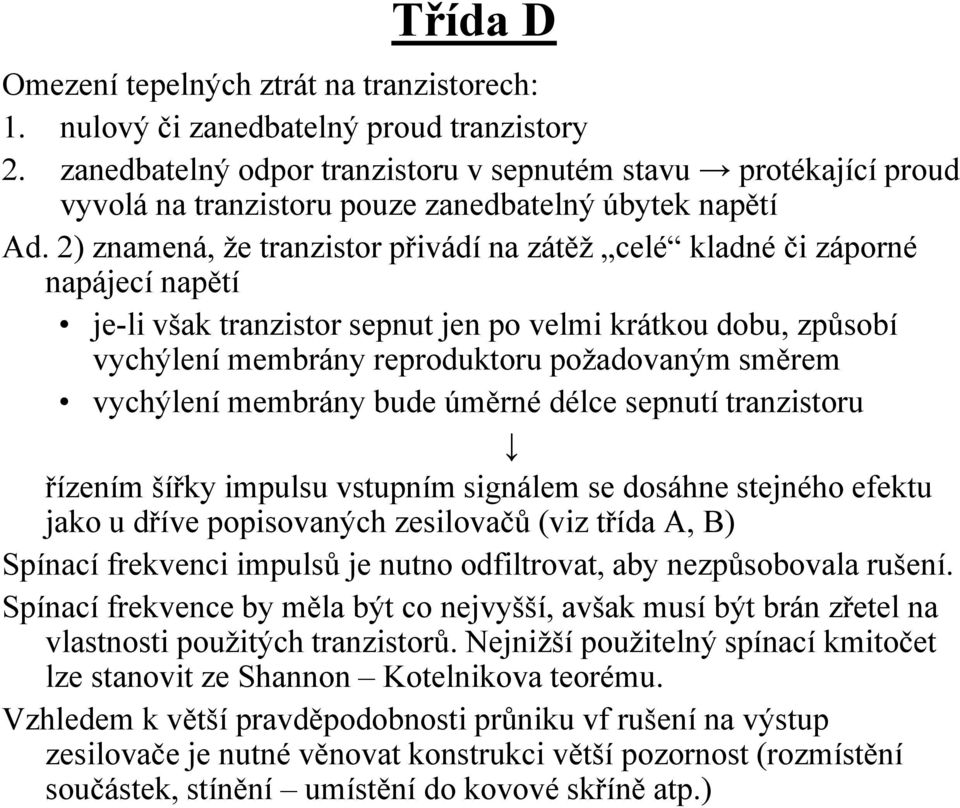 Třída D

Omezení tepelných ztrát na tranzistorech:
1. nulový či zanedbatelný proud tranzistory
2. zanedbatelný odpor tranzistoru v sepnutém stavu → protékající proud vyvolá na tranzistoru pouze zanedbatelný úbytek napětí

Ad. 2) znamená, že tranzistor přivádí na zátěž „celé“ kladné či záporné napájecí napětí

• je-li však tranzistor sepnut jen po velmi krátkou dobu, způsobí vychýlení membrány reproduktoru požadovaným směrem
• vychýlení membrány bude úměrné délce sepnutí tranzistoru

↓

řízením šířky impulsu vstupním signálem se dosáhne stejného efektu jako u dříve popisovaných zesilovačů (viz třída A, B)

Spínací frekvenci impulsů je nutno odfiltrovat, aby nezpůsobovala rušení.

Spínací frekvence by měla být co nejvyšší, avšak musí být brán zřetel na vlastnosti použitých tranzistorů. Nejnižší použitelný spínací kmitočet lze stanovit ze Shannon – Kotelnikova teorému.

Vzhledem k větší pravděpodobnosti průniku vf rušení na výstup zesilovače je nutné věnovat konstrukci větší pozornost (rozmístění součástek, stínění – umístění do kovové skříně atp.)